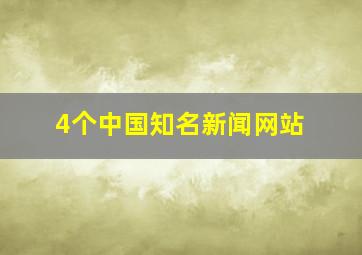 4个中国知名新闻网站